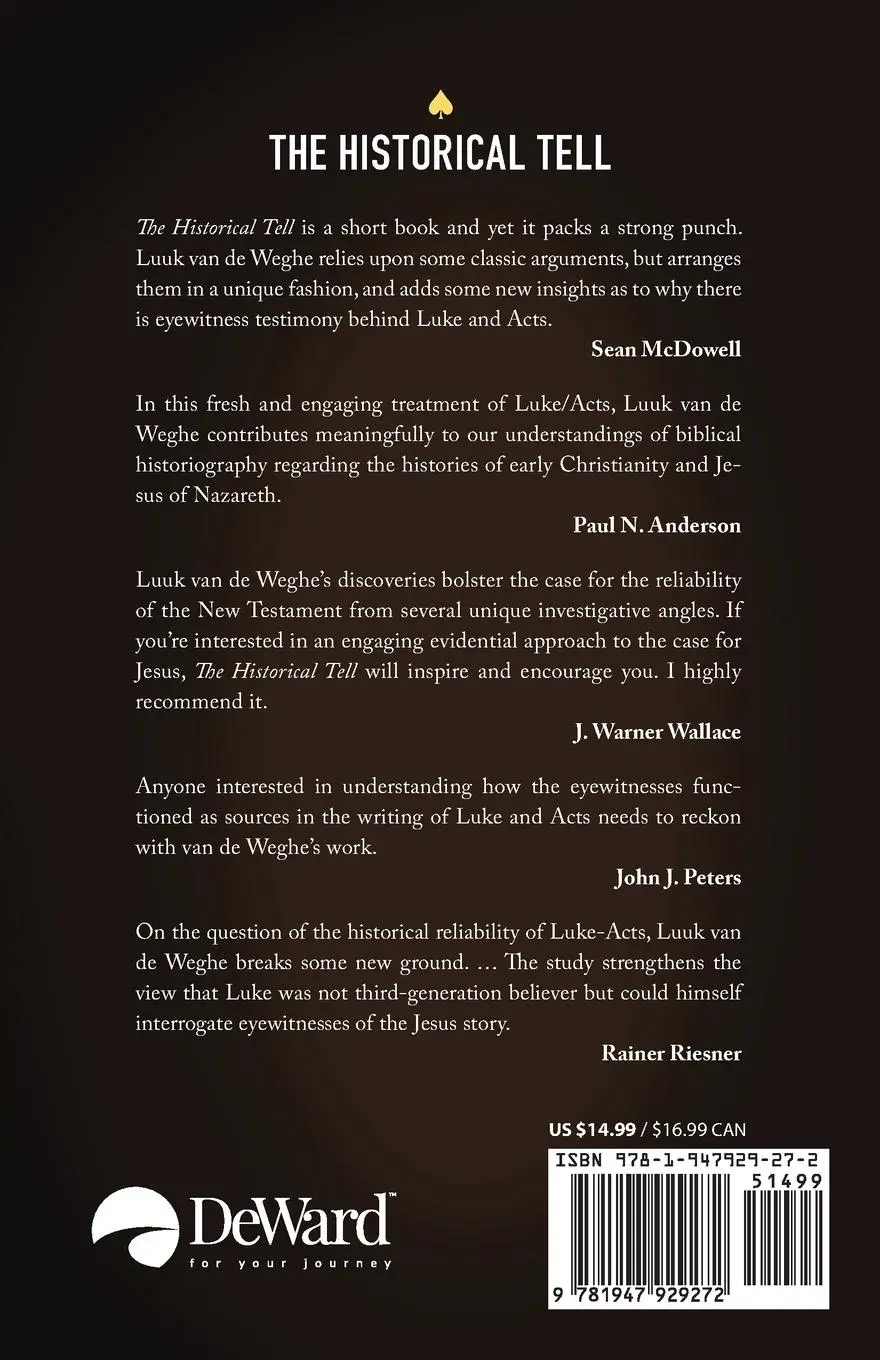 THE HISTORICAL TELL

The Historical Tell is a short book and yet it packs a strong punch. Luuk van de Weghe relies upon some classic arguments, but arranges them in a unique fashion, and adds some new insights as to why there is eyewitness testimony behind Luke and Acts.

Sean McDowell

In this fresh and engaging treatment of Luke/Acts, Luuk van de Weghe contributes meaningfully to our understandings of biblical historiography regarding the histories of early Christianity and Jesus of Nazareth.

Paul N. Anderson

Luuk van de Weghe's discoveries bolster the case for the reliability of the New Testament from several unique investigative angles. If you're interested in an engaging evidential approach to the case for Jesus, The Historical Tell will inspire and encourage you. I highly recommend it.

J. Warner Wallace

Anyone interested in understanding how the eyewitnesses functioned as sources in the writing of Luke and Acts needs to reckon with van de Weghe's work.

John J. Peters

On the question of the historical reliability of Luke-Acts, Luuk van de Weghe breaks some new ground. … The study strengthens the view that Luke was not third-generation believer but could himself interrogate eyewitnesses of the Jesus story.

Rainer Riesner

US $14.99 / $16.99 CAN

ISBN 978-1-947929-27-2

51499

9 781947 929272

DeWard™
for your journey